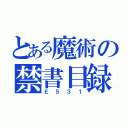 とある魔術の
禁書目録
E531